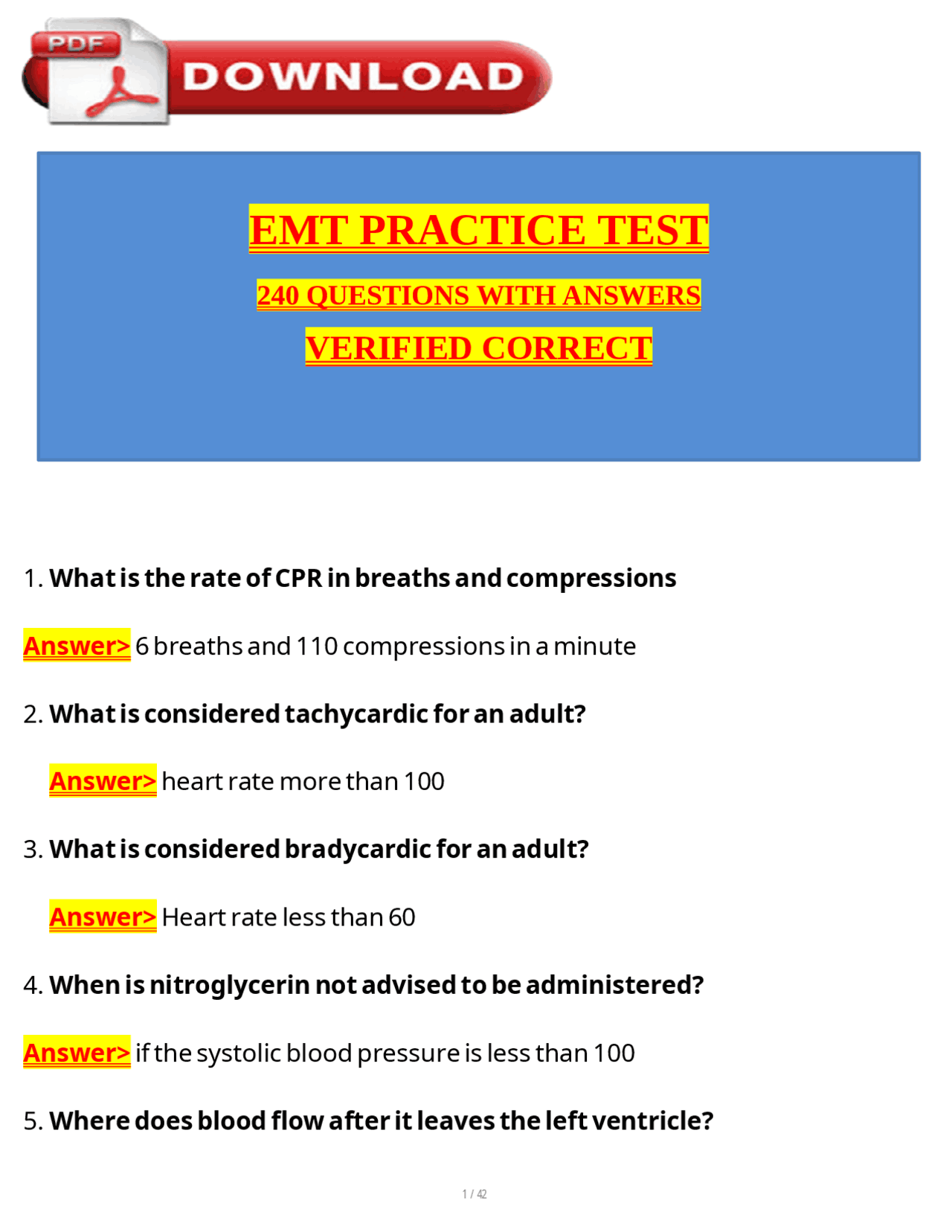 PDF DOWNLOAD

EMT PRACTICE TEST

240 QUESTIONS WITH ANSWERS

VERIFIED CORRECT

1. What is the rate of CPR in breaths and compressions

Answer> 6 breaths and 110 compressions in a minute

2. What is considered tachycardic for an adult?

Answer> heart rate more than 100

3. What is considered bradycardic for an adult?

Answer> Heart rate less than 60

4. When is nitroglycerin not advised to be administered?

Answer> if the systolic blood pressure is less than 100

5. Where does blood flow after it leaves the left ventricle?

1 / 42